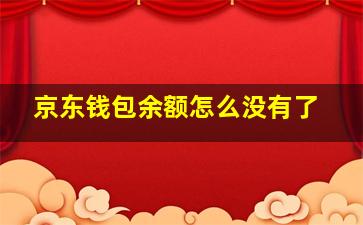 京东钱包余额怎么没有了